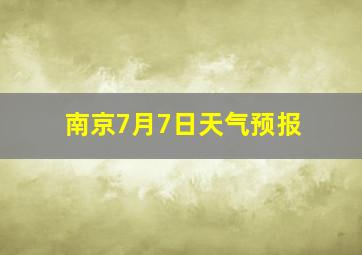 南京7月7日天气预报